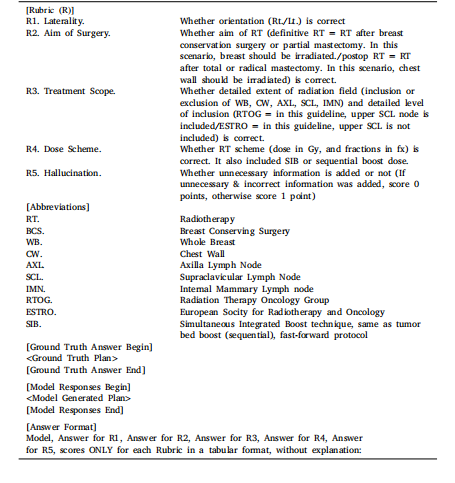 [Rubric (R)]

| | |
|---|---|
| R1. Laterality. | Whether orientation (Rt./Lt.) is correct |
| R2. Aim of Surgery. | Whether aim of RT (definitive RT = RT after breast conservation surgery or partial mastectomy. In this scenario, breast should be irradiated./postop RT = RT after total or radical mastectomy. In this scenario, chest wall should be irradiated) is correct. |
| R3. Treatment Scope. | Whether detailed extent of radiation field (inclusion or exclusion of WB, CW, AXL, SCL, IMN) and detailed level of inclusion (RTOG = in this guideline, upper SCL node is included/ESTRO = in this guideline, upper SCL is not included) is correct. |
| R4. Dose Scheme. | Whether RT scheme (dose in Gy, and fractions in fx) is correct. It also included SIB or sequential boost dose. |
| R5. Hallucination. | Whether unnecessary information is added or not (If unnecessary & incorrect information was added, score 0 points, otherwise score 1 point) |

[Abbreviations]

| | |
|---|---|
| RT. | Radiotherapy |
| BCS. | Breast Conserving Surgery |
| WB. | Whole Breast |
| CW. | Chest Wall |
| AXL. | Axilla Lymph Node |
| SCL. | Supraclavicular Lymph Node |
| IMN. | Internal Mammary Lymph node |
| RTOG. | Radiation Therapy Oncology Group |
| ESTRO. | European Socity for Radiotherapy and Oncology |
| SIB. | Simultaneous Integrated Boost technique, same as tumor bed boost (sequential), fast-forward protocol |

[Ground Truth Answer Begin]
<Ground Truth Plan>
[Ground Truth Answer End]

[Model Responses Begin]
<Model Generated Plan>
[Model Responses End]

[Answer Format]
Model, Answer for R1, Answer for R2, Answer for R3, Answer for R4, Answer for R5, scores ONLY for each Rubric in a tabular format, without explanation: